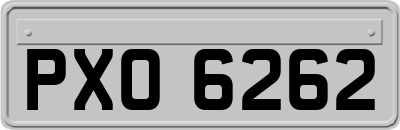 PXO 6262